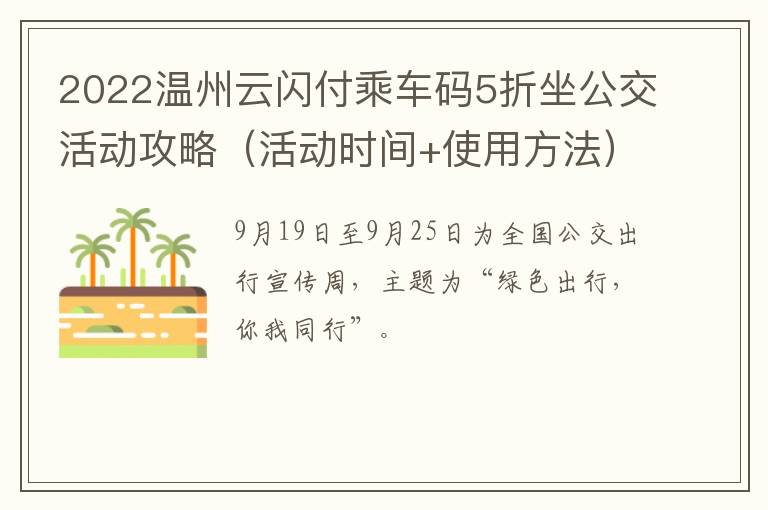 2022温州云闪付乘车码5折坐公交活动攻略（活动时间+使用方法）

9月19日至9月25日为全国公交出行宣传周，主题为“绿色出行，你我同行”。